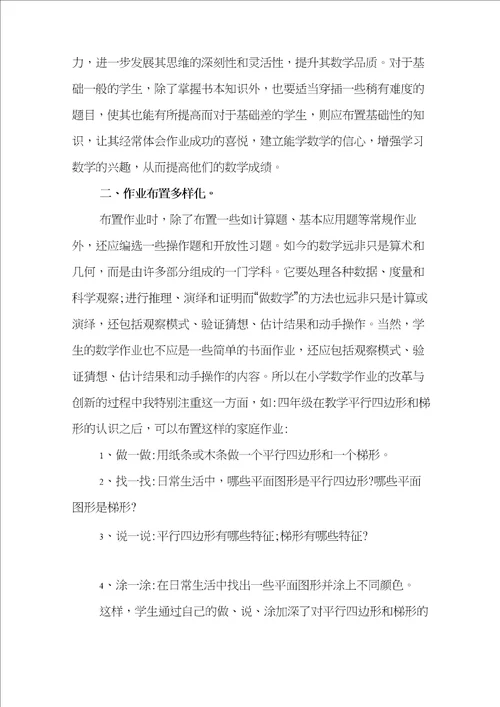 力，进一步发展其思维的深刻性和灵活性，提升其数学品质。对于基础一般的学生，除了掌握书本知识外，也要适当穿插一些稍有难度的题目，使其也能有所提高而对于基础差的学生，则应布置基础性的知识，让其经常体会作业成功的喜悦，建立能学数学的信心，增强学习数学的兴趣，从而提高他们的数学成绩。

二、作业布置多样化。

布置作业时，除了布置一些如计算题、基本应用题等常规作业外，还应编选一些操作题和开放性习题。如今的数学远非只是算术和几何，而是由许多部分组成的一门学科。它要处理各种数据、度量和科学观察;进行推理、演绎和证明而“做数学”的方法也远非只是计算或演绎，还包括观察模式、验证猜想、估计结果和动手操作。当然，学生的数学作业也不应是一些简单的书面作业，还应包括观察模式、验证猜想、估计结果和动手操作的内容。所以在小学数学作业的改革与创新的过程中我特别注重这一方面，如:四年级在教学平行四边形和梯形的认识之后，可以布置这样的家庭作业:

1、做一做:用纸条或木条做一个平行四边形和一个梯形。

2、找一找:日常生活中，哪些平面图形是平行四边形?哪些平面图形是梯形?

3、说一说:平行四边形有哪些特征;梯形有哪些特征?

4、涂一涂:在日常生活中找出一些平面图形并涂上不同颜色。

这样，学生通过自己的做、说、涂加深了对平行四边形和梯形的